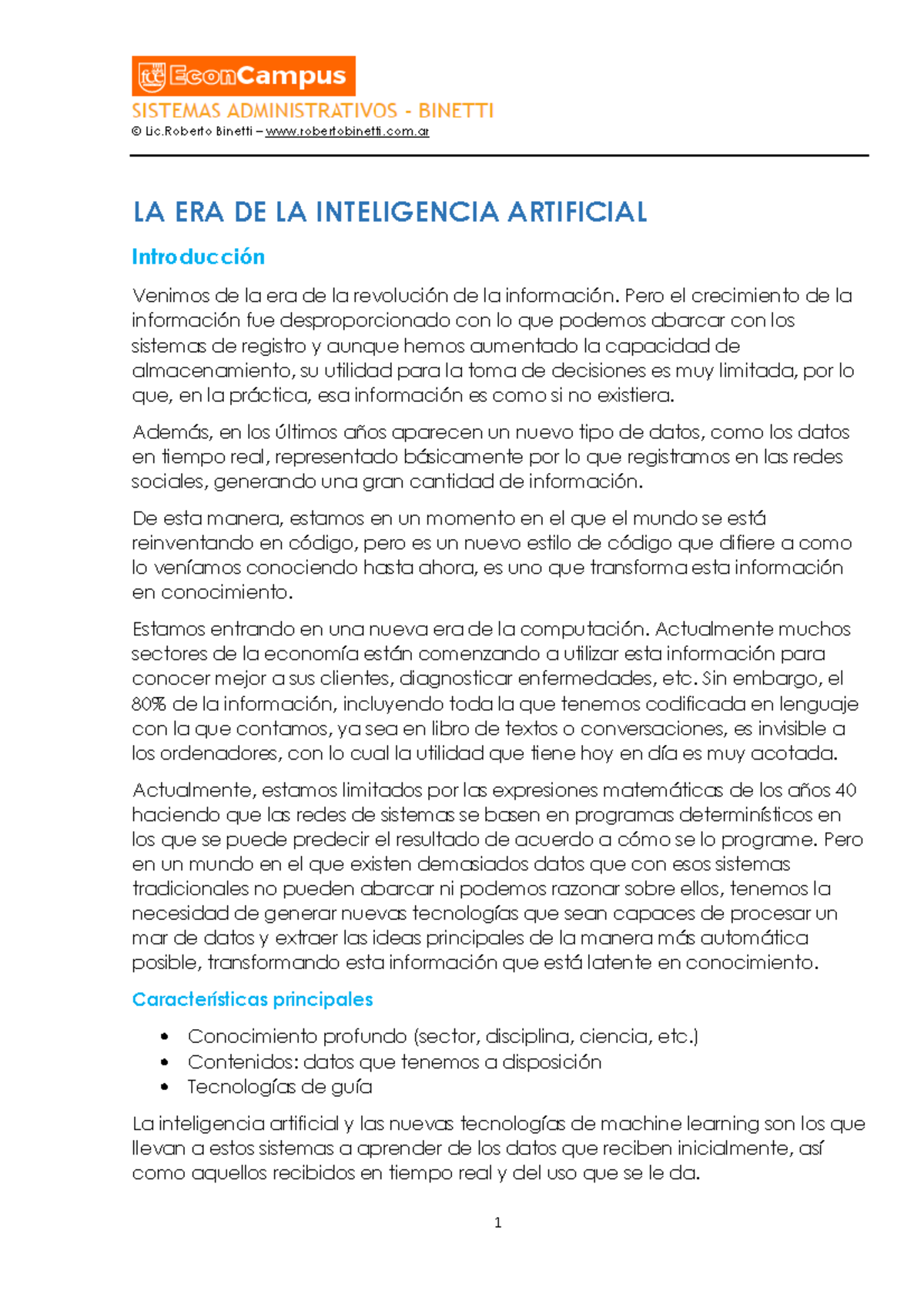 EconCampus

SISTEMAS ADMINISTRATIVOS - BINETTI

© Lic.Roberto Binetti – www.robertobinetti.com.ar

LA ERA DE LA INTELIGENCIA ARTIFICIAL

Introducción

Venimos de la era de la revolución de la información. Pero el crecimiento de la información fue desproporcionado con lo que podemos abarcar con los sistemas de registro y aunque hemos aumentado la capacidad de almacenamiento, su utilidad para la toma de decisiones es muy limitada, por lo que, en la práctica, esa información es como si no existiera.

Además, en los últimos años aparecen un nuevo tipo de datos, como los datos en tiempo real, representado básicamente por lo que registramos en las redes sociales, generando una gran cantidad de información.

De esta manera, estamos en un momento en el que el mundo se está reinventando en código, pero es un nuevo estilo de código que difiere a como lo veníamos conociendo hasta ahora, es uno que transforma esta información en conocimiento.

Estamos entrando en una nueva era de la computación. Actualmente muchos sectores de la economía están comenzando a utilizar esta información para conocer mejor a sus clientes, diagnosticar enfermedades, etc. Sin embargo, el 80% de la información, incluyendo toda la que tenemos codificada en lenguaje con la que contamos, ya sea en libro de textos o conversaciones, es invisible a los ordenadores, con lo cual la utilidad que tiene hoy en día es muy acotada.

Actualmente, estamos limitados por las expresiones matemáticas de los años 40 haciendo que las redes de sistemas se basen en programas determinísticos en los que se puede predecir el resultado de acuerdo a cómo se lo programe. Pero en un mundo en el que existen demasiados datos que con esos sistemas tradicionales no pueden abarcar ni podemos razonar sobre ellos, tenemos la necesidad de generar nuevas tecnologías que sean capaces de procesar un mar de datos y extraer las ideas principales de la manera más automática posible, transformando esta información que está latente en conocimiento.

Características principales

• Conocimiento profundo (sector, disciplina, ciencia, etc.)
• Contenidos: datos que tenemos a disposición
• Tecnologías de guía

La inteligencia artificial y las nuevas tecnologías de machine learning son los que llevan a estos sistemas a aprender de los datos que reciben inicialmente, así como aquellos recibidos en tiempo real y del uso que se le da.

1